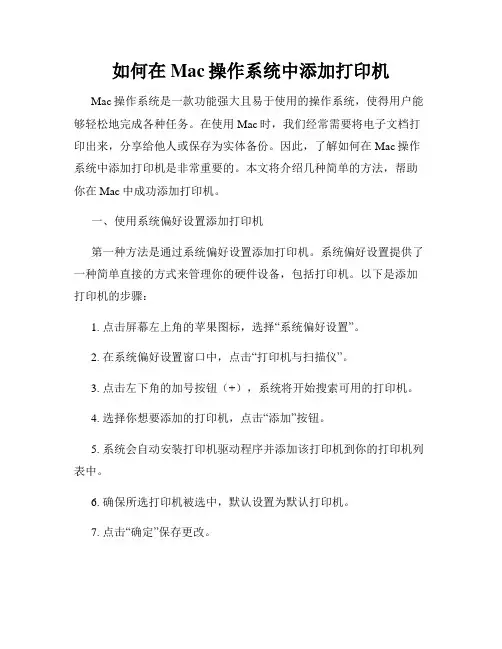 如何在 Mac 操作系统中添加打印机

Mac 操作系统是一款功能强大且易于使用的操作系统，使得用户能够轻松地完成各种任务。在使用 Mac 时，我们经常需要将电子文档打印出来，分享给他人或保存为实体备份。因此，了解如何在 Mac 操作系统中添加打印机是非常重要的。本文将介绍几种简单的方法，帮助你在 Mac 中成功添加打印机。

一、使用系统偏好设置添加打印机

第一种方法是通过系统偏好设置添加打印机。系统偏好设置提供了一种简单直接的方式来管理你的硬件设备，包括打印机。以下是添加打印机的步骤：

1. 点击屏幕左上角的苹果图标，选择“系统偏好设置”。

2. 在系统偏好设置窗口中，点击“打印机与扫描仪”。

3. 点击左下角的加号按钮（+），系统将开始搜索可用的打印机。

4. 选择你想要添加的打印机，点击“添加”按钮。

5. 系统会自动安装打印机驱动程序并添加该打印机到你的打印机列表中。

6. 确保所选打印机被选中，默认设置为默认打印机。

7. 点击“确定”保存更改。